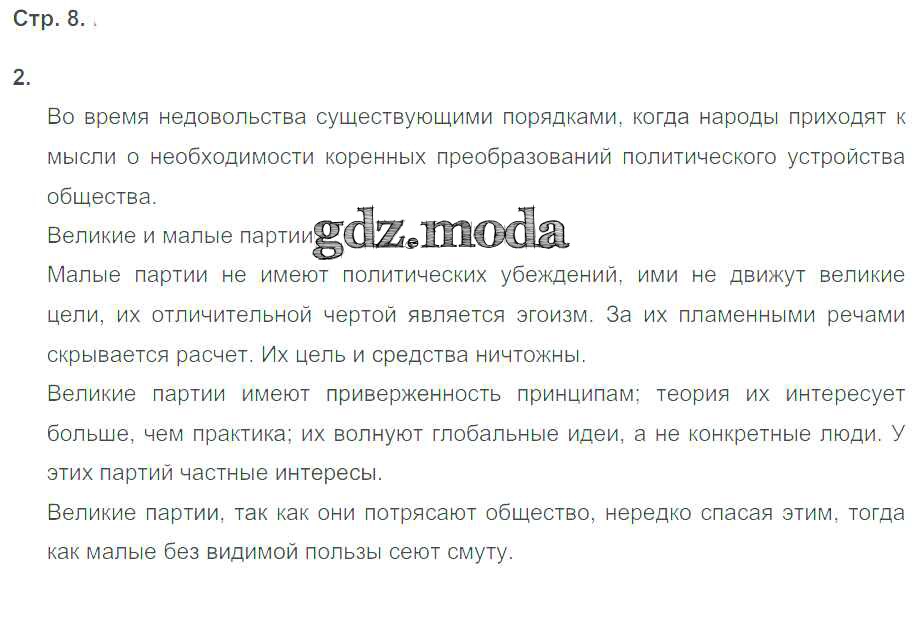 Стр. 8.

2.

Во время недовольства существующими порядками, когда народы приходят к мысли о необходимости коренных преобразований политического устройства общества.

Великие и малые партии

Малые партии не имеют политических убеждений, ими не движут великие цели, их отличительной чертой является эгоизм. За их пламенными речами скрывается расчет. Их цель и средства ничтожны.

Великие партии имеют приверженность принципам; теория их интересует больше, чем практика; их волнуют глобальные идеи, а не конкретные люди. У этих партий частные интересы.

Великие партии, так как они потрясают общество, нередко спасая этим, тогда как малые без видимой пользы сеют смуту.

gdz.moda